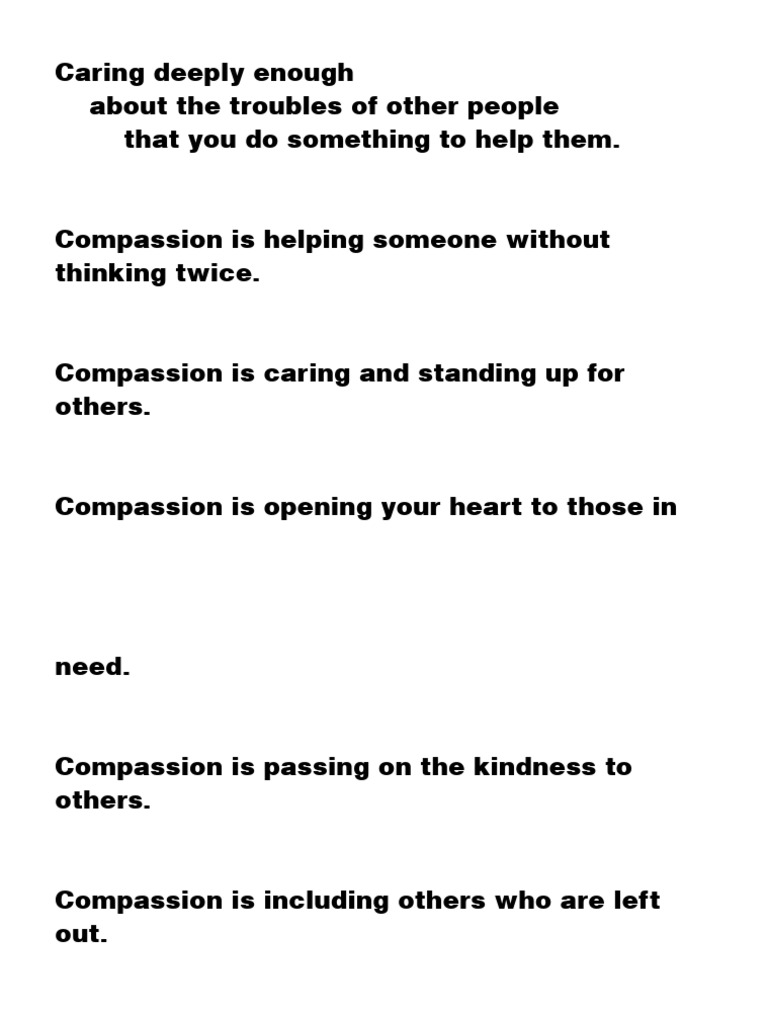 Caring deeply enough
about the troubles of other people
that you do something to help them.

Compassion is helping someone without thinking twice.

Compassion is caring and standing up for others.

Compassion is opening your heart to those in

need.

Compassion is passing on the kindness to others.

Compassion is including others who are left out.